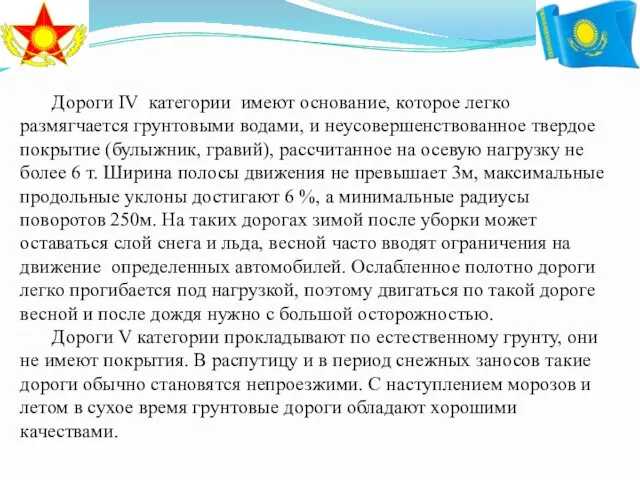 Дороги IV категории имеют основание, которое легко размягчается грунтовыми водами, и неусовершенствованное твердое покрытие (булыжник, гравий), рассчитанное на осевую нагрузку не более 6 т. Ширина полосы движения не превышает 3м, максимальные продольные уклоны достигают 6 %, а минимальные радиусы поворотов 250м. На таких дорогах зимой после уборки может оставаться слой снега и льда, весной часто вводят ограничения на движение определенных автомобилей. Ослабленное полотно дороги легко прогибается под нагрузкой, поэтому двигаться по такой дороге весной и после дождя нужно с большой осторожностью.

Дороги V категории прокладывают по естественному грунту, они не имеют покрытия. В распутицу и в период снежных заносов такие дороги обычно становятся непроезжими. С наступлением морозов и летом в сухое время грунтовые дороги обладают хорошими качествами.